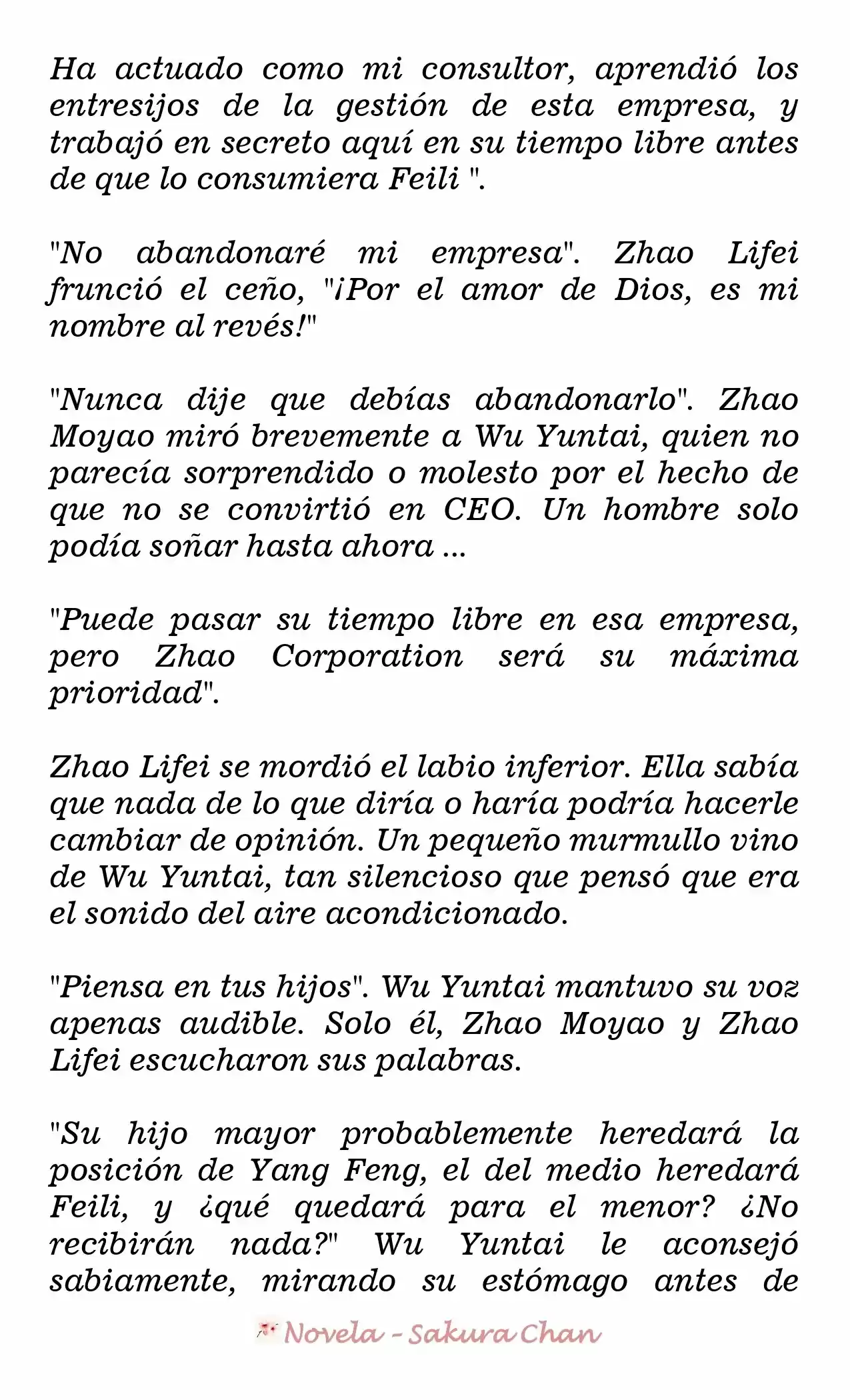 Ha actuado como mi consultor, aprendió los entresijos de la gestión de esta empresa, y trabajó en secreto aquí en su tiempo libre antes de que lo consumiera Feili ".

"No abandonaré mi empresa". Zhao Lifei frunció el ceño, "¡Por el amor de Dios, es mi nombre al revés!"

"Nunca dije que debías abandonarlo". Zhao Moyao miró brevemente a Wu Yuntai, quien no parecía sorprendido o molesto por el hecho de que no se convirtió en CEO. Un hombre solo podía soñar hasta ahora ...

"Puede pasar su tiempo libre en esa empresa, pero Zhao Corporation será su máxima prioridad".

Zhao Lifei se mordió el labio inferior. Ella sabía que nada de lo que diría o haría podría hacerle cambiar de opinión. Un pequeño murmullo vino de Wu Yuntai, tan silencioso que pensó que era el sonido del aire acondicionado.

"Piensa en tus hijos". Wu Yuntai mantuvo su voz apenas audible. Solo él, Zhao Moyao y Zhao Lifei escucharon sus palabras.

"Su hijo mayor probablemente heredará la posición de Yang Feng, el del medio heredará Feili, y ¿qué quedará para el menor? ¿No recibirán nada?" Wu Yuntai le aconsejó sabiamente, mirando su estómago antes de

Novela - Sakura Chan